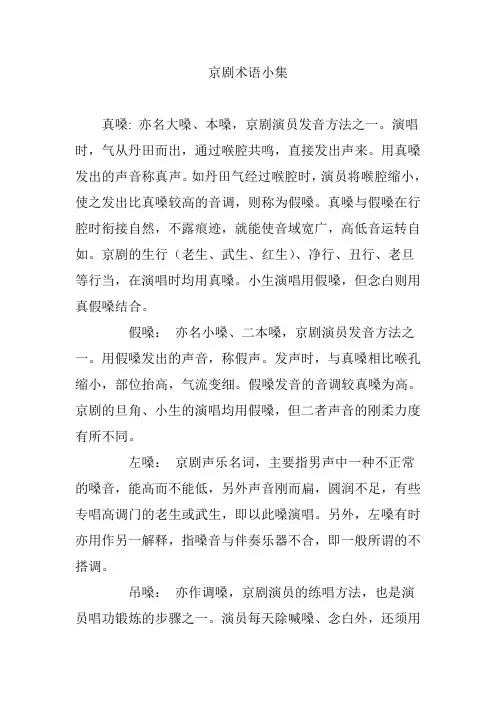 京剧术语小集

真嗓: 亦名大嗓、本嗓，京剧演员发音方法之一。演唱时，气从丹田而出，通过喉腔共鸣，直接发出声来。用真嗓发出的声音称真声。如丹田气经过喉腔时，演员将喉腔缩小，使之发出比真嗓较高的音调，则称为假嗓。真嗓与假嗓在行腔时衔接自然，不露痕迹，就能使音域宽广，高低音运转自如。京剧的生行（老生、武生、红生）、净行、丑行、老旦等行当，在演唱时均用真嗓。小生演唱用假嗓，但念白则用真假嗓结合。

假嗓： 亦名小嗓、二本嗓，京剧演员发音方法之一。用假嗓发出的声音，称假声。发声时，与真嗓相比喉孔缩小，部位抬高，气流变细。假嗓发音的音调较真嗓为高。京剧的旦角、小生的演唱均用假嗓，但二者声音的刚柔力度有所不同。

左嗓： 京剧声乐名词，主要指男声中一种不正常的嗓音，能高而不能低，另外声音刚而扁，圆润不足，有些专唱高调门的老生或武生，即以此嗓演唱。另外，左嗓有时亦用作另一解释，指嗓音与伴奏乐器不合，即一般所谓的不搭调。

吊嗓： 亦作调嗓，京剧演员的练唱方法，也是演员唱功锻炼的步骤之一。演员每天除喊嗓、念白外，还须用